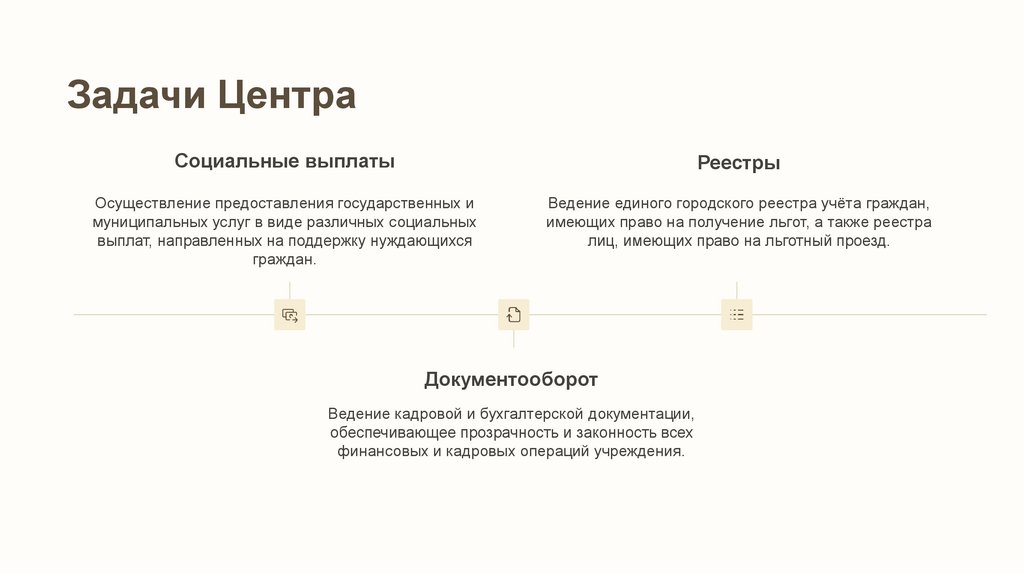 Задачи Центра

Социальные выплаты

Осуществление предоставления государственных и муниципальных услуг в виде различных социальных выплат, направленных на поддержку нуждающихся граждан.

Реестры

Ведение единого городского реестра учёта граждан, имеющих право на получение льгот, а также реестра лиц, имеющих право на льготный проезд.

Документооборот

Ведение кадровой и бухгалтерской документации, обеспечивающее прозрачность и законность всех финансовых и кадровых операций учреждения.